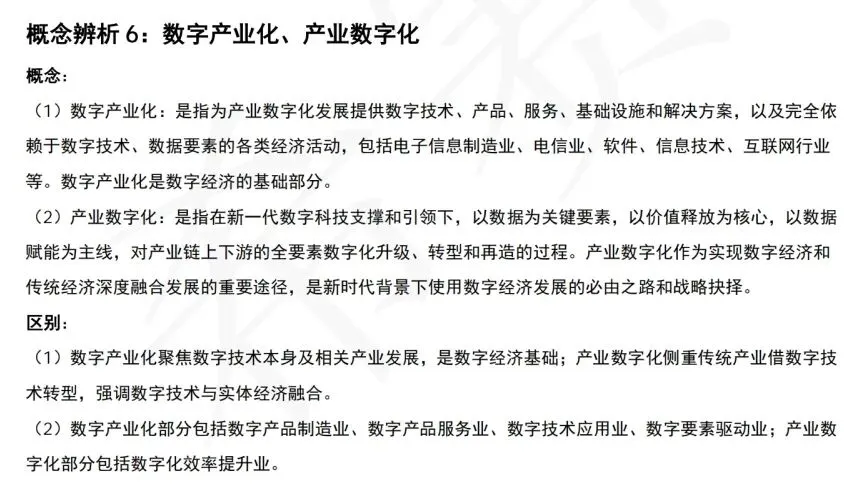 概念辨析 6：数字产业化、产业数字化

概念：

（1）数字产业化：是指为产业数字化发展提供数字技术、产品、服务、基础设施和解决方案，以及完全依赖于数字技术、数据要素的各类经济活动，包括电子信息制造业、电信业、软件、信息技术、互联网行业等。数字产业化是数字经济的基础部分。

（2）产业数字化：是指在新一代数字科技支撑和引领下，以数据为关键要素，以价值释放为核心，以数据赋能为主线，对产业链上下游的全要素数字化升级、转型和再造的过程。产业数字化作为实现数字经济和传统经济深度融合发展的重要途径，是新时代背景下使用数字经济发展的必由之路和战略抉择。

区别：

（1）数字产业化聚焦数字技术本身及相关产业发展，是数字经济基础；产业数字化侧重传统产业借数字技术转型，强调数字技术与实体经济融合。

（2）数字产业化部分包括数字产品制造业、数字产品服务业、数字技术应用业、数字要素驱动业；产业数字化部分包括数字化效率提升业。